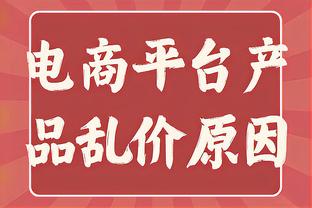 电商平台产品乱价原因